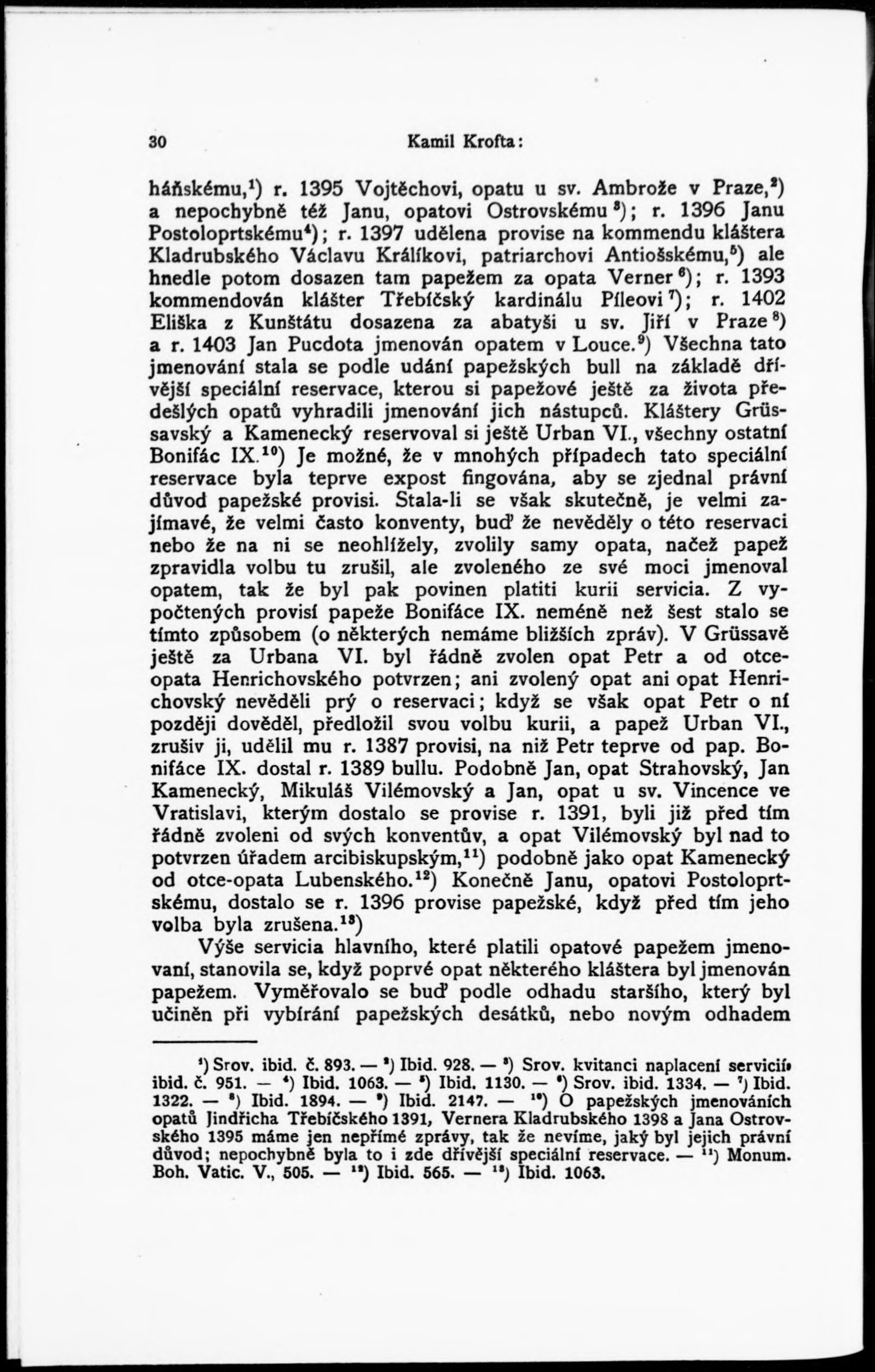 30 Kamil Krofta:

háňskému,$^{1}$) r. 1395 Vojtěchovi, opatu u sv. Ambrože v Praze,$^{2}$) a nepochybně též Janu, opatovi Ostrovskému$^{3}$); r. 1396 Janu Postoloprtskému$^{4}$); r. 1397 udělena provise na kommendu kláštera Kladrubského Václavu Králíkovi, patriarchovi Antiošskému,$^{5}$) ale hnedle potom dosazen tam papežem za opata Verner$^{6}$); r. 1393 kommendován klášter Třebíčský kardinálu Píleovi$^{7}$); r. 1402 Eliška z Kunštátu dosazena za abatyši u sv. Jiří v Praze$^{8}$) a r. 1403 Jan Pucdota jmenován opatem v Louce.$^{9}$) Všechna tato jmenování stala se podle udání papežských bull na základě dřívější speciální reservace, kterou si papežové ještě za života předešlých opatů vyhradili jmenování jich nástupců. Kláštery Grüssavský a Kamenecký reservoval si ještě Urban VI., všechny ostatní Bonifác IX.$^{10}$) Je možné, že v mnohých případech tato speciální reservace byla teprve expost fingována, aby se zjednal právní důvod papežské provisi. Stala-li se však skutečně, je velmi zajímavé, že velmi často konventy, buď že nevěděly o této reservaci nebo že na ni se neohlížely, zvolily samy opata, načež papež zpravidla volbu tu zrušil, ale zvoleného ze své moci jmenoval opatem, tak že byl pak povinen platiti kurii servicia. Z vypočtených provisí papeže Bonifáce IX. neméně než šest stalo se tímto způsobem (o některých nemáme bližších zpráv). V Grüssavě ještě za Urbana VI. byl řádně zvolen opat Petr a od otce-opata Henrichovského potvrzen; ani zvolený opat ani opat Henrichovský nevěděli prý o reservaci; když se však opat Petr o ní později dověděl, předložil svou volbu kurii, a papež Urban VI., zrušiv ji, udělil mu r. 1387 provisi, na niž Petr teprve od pap. Bonifáce IX. dostal r. 1389 bullu. Podobně Jan, opat Strahovský, Jan Kamenecký, Mikuláš Vilémovský a Jan, opat u sv. Vincence ve Vratislavi, kterým dostalo se provise r. 1391, byli již před tím řádně zvoleni od svých konventův, a opat Vilémovský byl nad to potvrzen úřadem arcibiskupským,$^{11}$) podobně jako opat Kamenecký od otce-opata Lubenského.$^{12}$) Konečně Janu, opatovi Postoloprtskému, dostalo se r. 1396 provise papežské, když před tím jeho volba byla zrušena.$^{13}$)

Výše servicia hlavního, které platili opatové papežem jmenovaní, stanovila se, když poprvé opat některého kláštera byl jmenován papežem. Vyměřovalo se buď podle odhadu staršího, který byl učiněn při vybírání papežských desátků, nebo novým odhadem

$^{1}$) Srov. ibid. č. 893. — $^{2}$) Ibid. 928. — $^{3}$) Srov. kvitanci naplacení servicií ibid. č. 951. — $^{4}$) Ibid. 1063. — $^{5}$) Ibid. 1130. — $^{6}$) Srov. ibid. 1334. — $^{7}$) Ibid. 1322. — $^{8}$) Ibid. 1894. — $^{9}$) Ibid. 2147. — $^{10}$) O papežských jmenováních opatů Jindřicha Třebíčského 1391, Vernera Kladrubského 1398 a Jana Ostrovského 1395 máme jen nepřímé zprávy, tak že nevíme, jaký byl jejich právní důvod; nepochybně byla to i zde dřívější speciální reservace. — $^{11}$) Monum. Boh. Vatic. V., 505. — $^{12}$) Ibid. 565. — $^{13}$) Ibid. 1063.